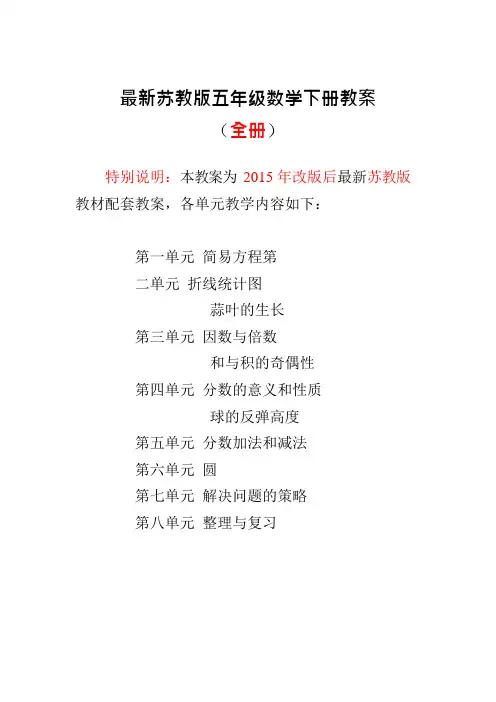 最新苏教版五年级数学下册教案

（全册）

特别说明：本教案为 2015 年改版后最新苏教版教材配套教案，各单元教学内容如下：

第一单元 简易方程第
二单元 折线统计图
蒜叶的生长
第三单元 因数与倍数
和与积的奇偶性
第四单元 分数的意义和性质
球的反弹高度
第五单元 分数加法和减法
第六单元 圆
第七单元 解决问题的策略
第八单元 整理与复习